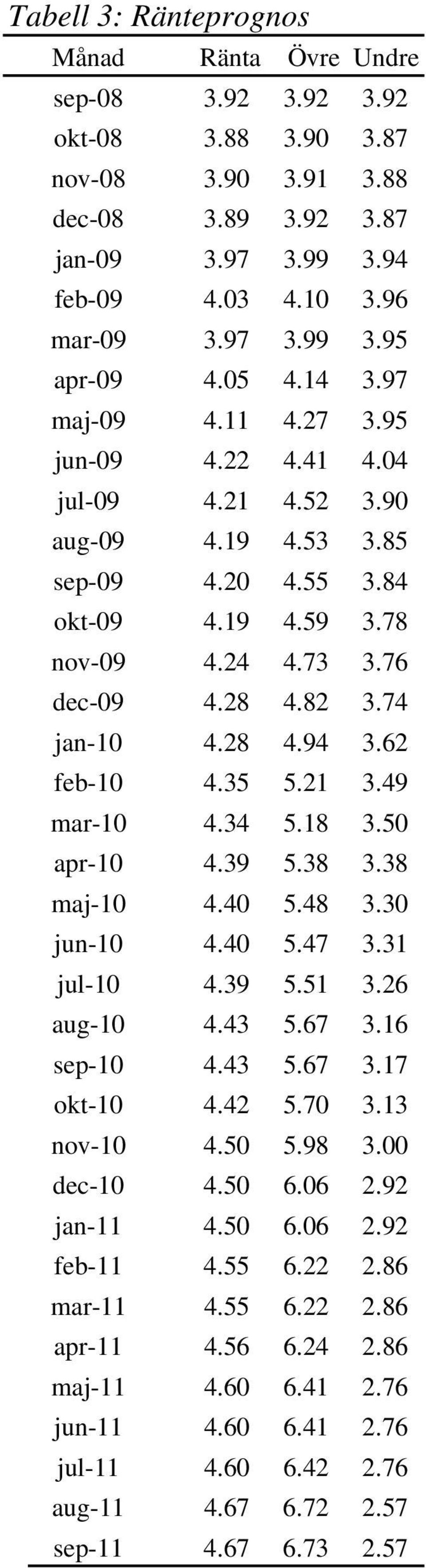 Tabell 3: Ränteprognos

| Månad | Ränta | Övre | Undre |
|---|---|---|---|
| sep-08 | 3.92 | 3.92 | 3.92 |
| okt-08 | 3.88 | 3.90 | 3.87 |
| nov-08 | 3.90 | 3.91 | 3.88 |
| dec-08 | 3.89 | 3.92 | 3.87 |
| jan-09 | 3.97 | 3.99 | 3.94 |
| feb-09 | 4.03 | 4.10 | 3.96 |
| mar-09 | 3.97 | 3.99 | 3.95 |
| apr-09 | 4.05 | 4.14 | 3.97 |
| maj-09 | 4.11 | 4.27 | 3.95 |
| jun-09 | 4.22 | 4.41 | 4.04 |
| jul-09 | 4.21 | 4.52 | 3.90 |
| aug-09 | 4.19 | 4.53 | 3.85 |
| sep-09 | 4.20 | 4.55 | 3.84 |
| okt-09 | 4.19 | 4.59 | 3.78 |
| nov-09 | 4.24 | 4.73 | 3.76 |
| dec-09 | 4.28 | 4.82 | 3.74 |
| jan-10 | 4.28 | 4.94 | 3.62 |
| feb-10 | 4.35 | 5.21 | 3.49 |
| mar-10 | 4.34 | 5.18 | 3.50 |
| apr-10 | 4.39 | 5.38 | 3.38 |
| maj-10 | 4.40 | 5.48 | 3.30 |
| jun-10 | 4.40 | 5.47 | 3.31 |
| jul-10 | 4.39 | 5.51 | 3.26 |
| aug-10 | 4.43 | 5.67 | 3.16 |
| sep-10 | 4.43 | 5.67 | 3.17 |
| okt-10 | 4.42 | 5.70 | 3.13 |
| nov-10 | 4.50 | 5.98 | 3.00 |
| dec-10 | 4.50 | 6.06 | 2.92 |
| jan-11 | 4.50 | 6.06 | 2.92 |
| feb-11 | 4.55 | 6.22 | 2.86 |
| mar-11 | 4.55 | 6.22 | 2.86 |
| apr-11 | 4.56 | 6.24 | 2.86 |
| maj-11 | 4.60 | 6.41 | 2.76 |
| jun-11 | 4.60 | 6.41 | 2.76 |
| jul-11 | 4.60 | 6.42 | 2.76 |
| aug-11 | 4.67 | 6.72 | 2.57 |
| sep-11 | 4.67 | 6.73 | 2.57 |